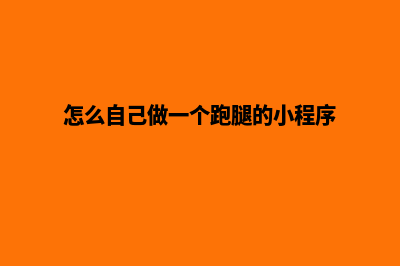 怎么自己做一个跑腿的小程序